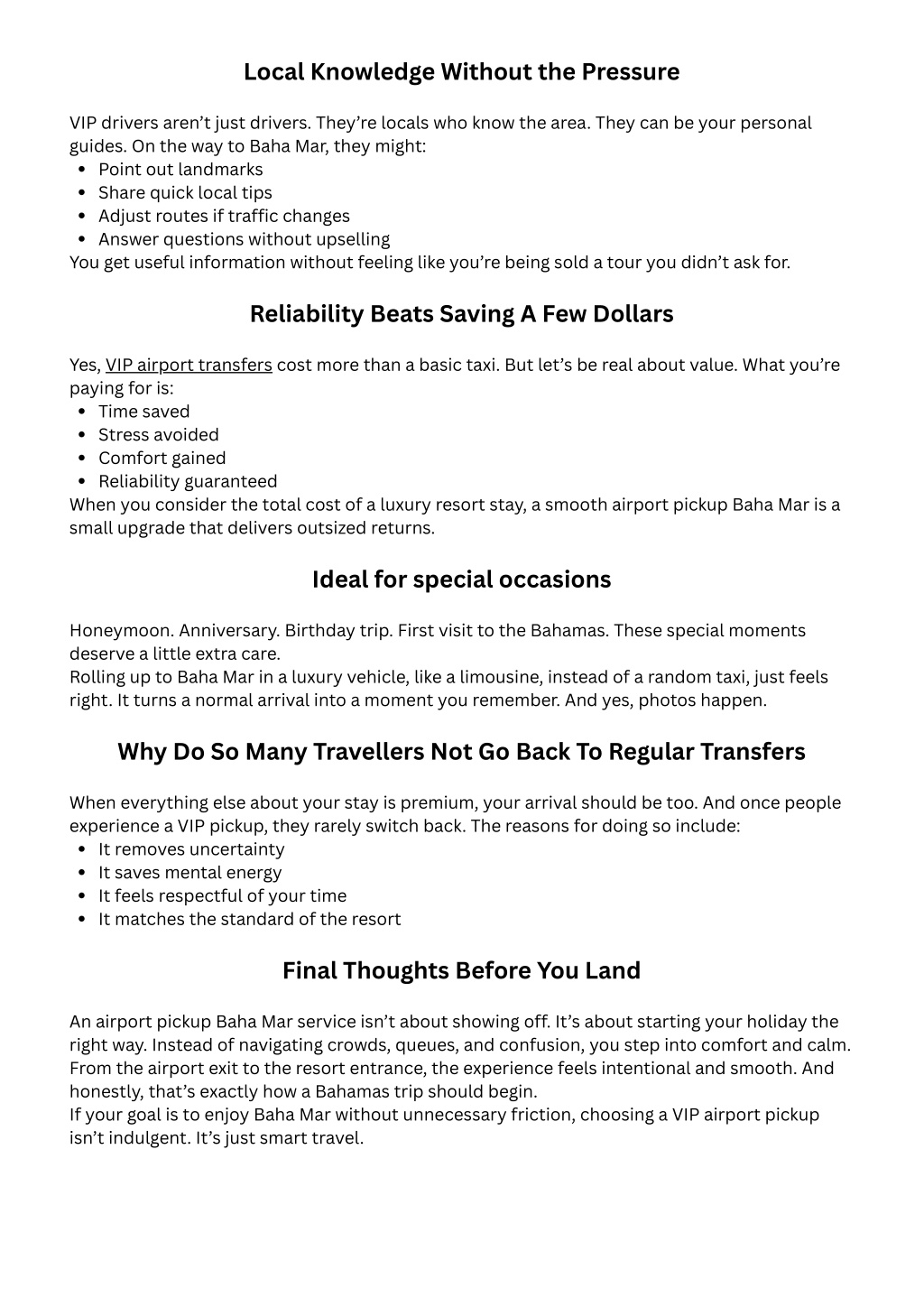 Local Knowledge Without the Pressure

VIP drivers aren’t just drivers. They’re locals who know the area. They can be your personal guides. On the way to Baha Mar, they might:
• Point out landmarks
• Share quick local tips
• Adjust routes if traffic changes
• Answer questions without upselling
You get useful information without feeling like you’re being sold a tour you didn’t ask for.

Reliability Beats Saving A Few Dollars

Yes, VIP airport transfers cost more than a basic taxi. But let’s be real about value. What you’re paying for is:
• Time saved
• Stress avoided
• Comfort gained
• Reliability guaranteed
When you consider the total cost of a luxury resort stay, a smooth airport pickup Baha Mar is a small upgrade that delivers outsized returns.

Ideal for special occasions

Honeymoon. Anniversary. Birthday trip. First visit to the Bahamas. These special moments deserve a little extra care.
Rolling up to Baha Mar in a luxury vehicle, like a limousine, instead of a random taxi, just feels right. It turns a normal arrival into a moment you remember. And yes, photos happen.

Why Do So Many Travellers Not Go Back To Regular Transfers

When everything else about your stay is premium, your arrival should be too. And once people experience a VIP pickup, they rarely switch back. The reasons for doing so include:
• It removes uncertainty
• It saves mental energy
• It feels respectful of your time
• It matches the standard of the resort

Final Thoughts Before You Land

An airport pickup Baha Mar service isn’t about showing off. It’s about starting your holiday the right way. Instead of navigating crowds, queues, and confusion, you step into comfort and calm. From the airport exit to the resort entrance, the experience feels intentional and smooth. And honestly, that’s exactly how a Bahamas trip should begin.
If your goal is to enjoy Baha Mar without unnecessary friction, choosing a VIP airport pickup isn’t indulgent. It’s just smart travel.